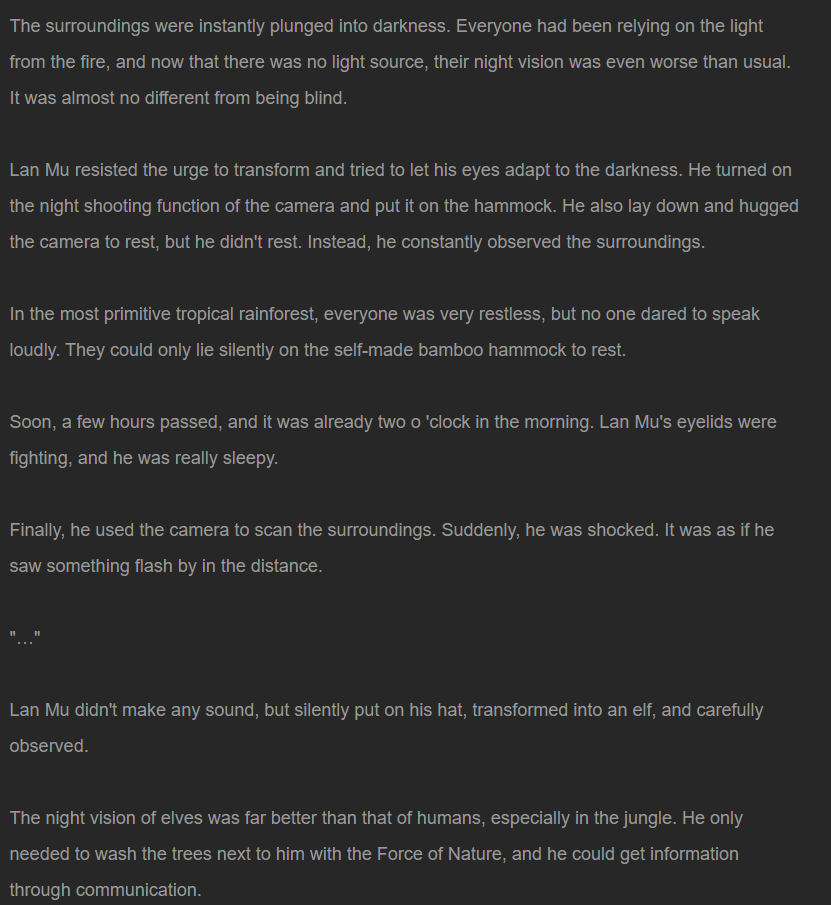 The surroundings were instantly plunged into darkness. Everyone had been relying on the light from the fire, and now that there was no light source, their night vision was even worse than usual. It was almost no different from being blind.

Lan Mu resisted the urge to transform and tried to let his eyes adapt to the darkness. He turned on the night shooting function of the camera and put it on the hammock. He also lay down and hugged the camera to rest, but he didn't rest. Instead, he constantly observed the surroundings.

In the most primitive tropical rainforest, everyone was very restless, but no one dared to speak loudly. They could only lie silently on the self-made bamboo hammock to rest.

Soon, a few hours passed, and it was already two o 'clock in the morning. Lan Mu's eyelids were fighting, and he was really sleepy.

Finally, he used the camera to scan the surroundings. Suddenly, he was shocked. It was as if he saw something flash by in the distance.

"..."

Lan Mu didn't make any sound, but silently put on his hat, transformed into an elf, and carefully observed.

The night vision of elves was far better than that of humans, especially in the jungle. He only needed to wash the trees next to him with the Force of Nature, and he could get information through communication.